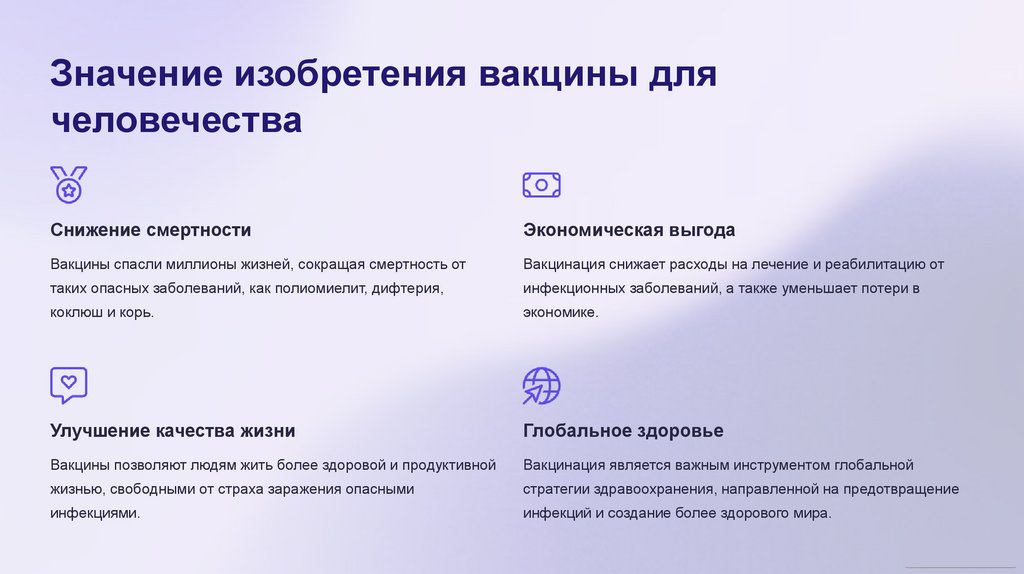 Значение изобретения вакцины для человечества

Снижение смертности

Вакцины спасли миллионы жизней, сокращая смертность от таких опасных заболеваний, как полиомиелит, дифтерия, коклюш и корь.

Экономическая выгода

Вакцинация снижает расходы на лечение и реабилитацию от инфекционных заболеваний, а также уменьшает потери в экономике.

Улучшение качества жизни

Вакцины позволяют людям жить более здоровой и продуктивной жизнью, свободными от страха заражения опасными инфекциями.

Глобальное здоровье

Вакцинация является важным инструментом глобальной стратегии здравоохранения, направленной на предотвращение инфекций и создание более здорового мира.